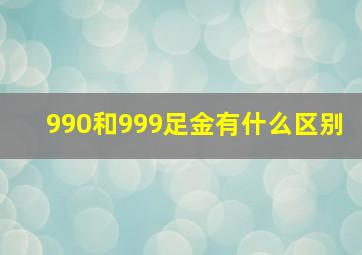 990和999足金有什么区别